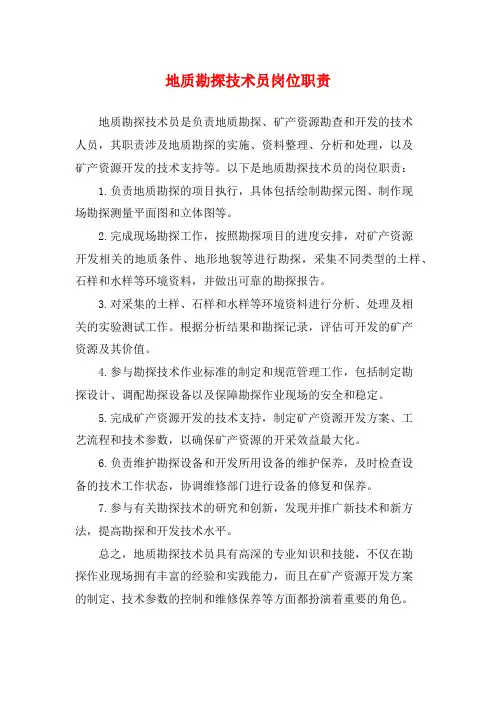 地质勘探技术员岗位职责

地质勘探技术员是负责地质勘探、矿产资源勘查和开发的技术人员，其职责涉及地质勘探的实施、资料整理、分析和处理，以及矿产资源开发的技术支持等。以下是地质勘探技术员的岗位职责：

1.负责地质勘探的项目执行，具体包括绘制勘探元图、制作现场勘探测量平面图和立体图等。

2.完成现场勘探工作，按照勘探项目的进度安排，对矿产资源开发相关的地质条件、地形地貌等进行勘探，采集不同类型的土样、石样和水样等环境资料，并做出可靠的勘探报告。

3.对采集的土样、石样和水样等环境资料进行分析、处理及相关的实验测试工作。根据分析结果和勘探记录，评估可开发的矿产资源及其价值。

4.参与勘探技术作业标准的制定和规范管理工作，包括制定勘探设计、调配勘探设备以及保障勘探作业现场的安全和稳定。

5.完成矿产资源开发的技术支持，制定矿产资源开发方案、工艺流程和技术参数，以确保矿产资源的开采效益最大化。

6.负责维护勘探设备和开发所用设备的维护保养，及时检查设备的技术工作状态，协调维修部门进行设备的修复和保养。

7.参与有关勘探技术的研究和创新，发现并推广新技术和新方法，提高勘探和开发技术水平。

总之，地质勘探技术员具有高深的专业知识和技能，不仅在勘探作业现场拥有丰富的经验和实践能力，而且在矿产资源开发方案的制定、技术参数的控制和维修保养等方面都扮演着重要的角色。